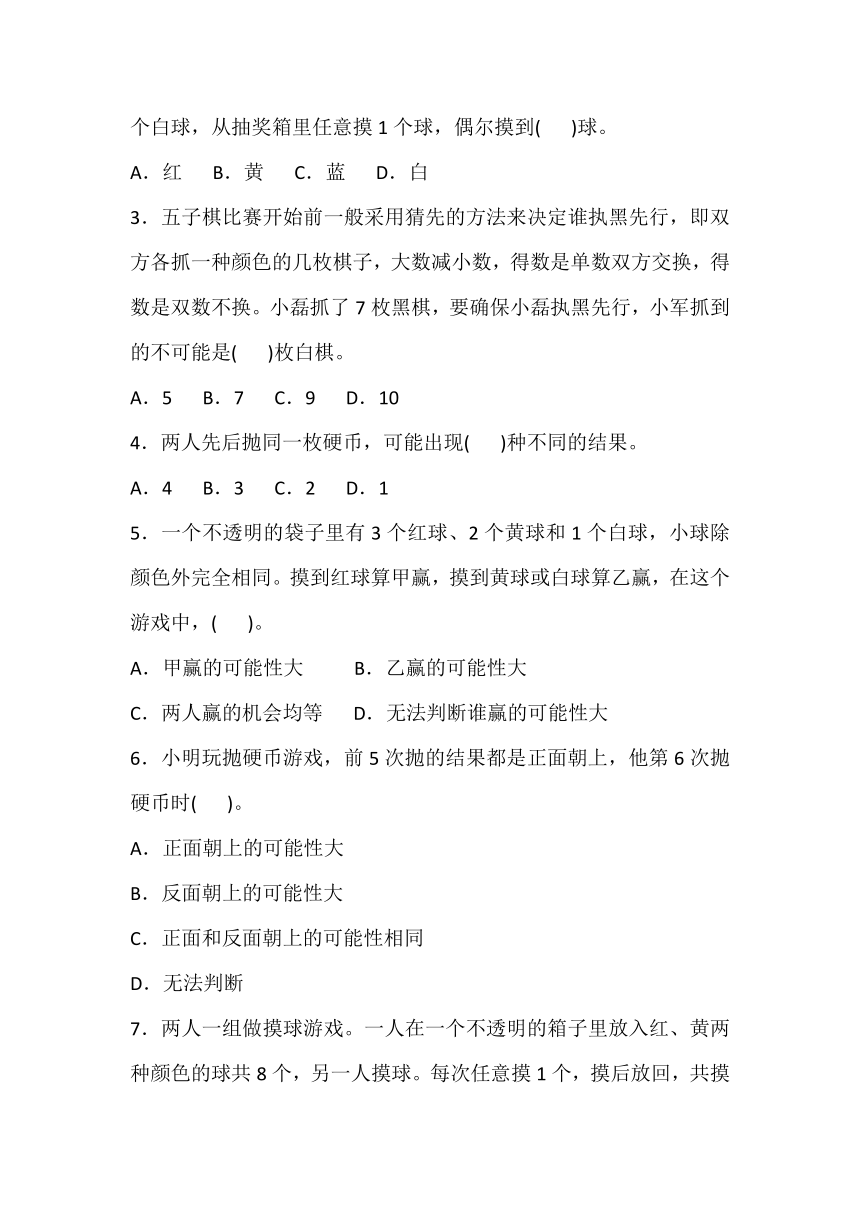 个白球，从抽奖箱里任意摸 1 个球，偶尔摸到(　　)球。

A．红　B．黄　C．蓝　D．白

3．五子棋比赛开始前一般采用猜先的方法来决定谁执黑先行，即双方各抓一种颜色的几枚棋子，大数减小数，得数是单数双方交换，得数是双数不换。小磊抓了 7 枚黑棋，要确保小磊执黑先行，小军抓到的不可能是(　　)枚白棋。

A．5　B．7　C．9　D．10

4．两人先后抛同一枚硬币，可能出现(　　)种不同的结果。

A．4　B．3　C．2　D．1

5．一个不透明的袋子里有 3 个红球、2 个黄球和 1 个白球，小球除颜色外完全相同。摸到红球算甲赢，摸到黄球或白球算乙赢，在这个游戏中，(　　)。

A．甲赢的可能性大　B．乙赢的可能性大

C．两人赢的机会均等　D．无法判断谁赢的可能性大

6．小明玩抛硬币游戏，前 5 次抛的结果都是正面朝上，他第 6 次抛硬币时(　　)。

A．正面朝上的可能性大

B．反面朝上的可能性大

C．正面和反面朝上的可能性相同

D．无法判断

7．两人一组做摸球游戏。一人在一个不透明的箱子里放入红、黄两种颜色的球共 8 个，另一人摸球。每次任意摸 1 个，摸后放回，共摸